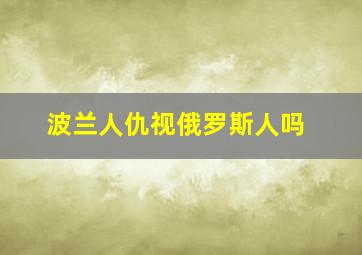 波兰人仇视俄罗斯人吗